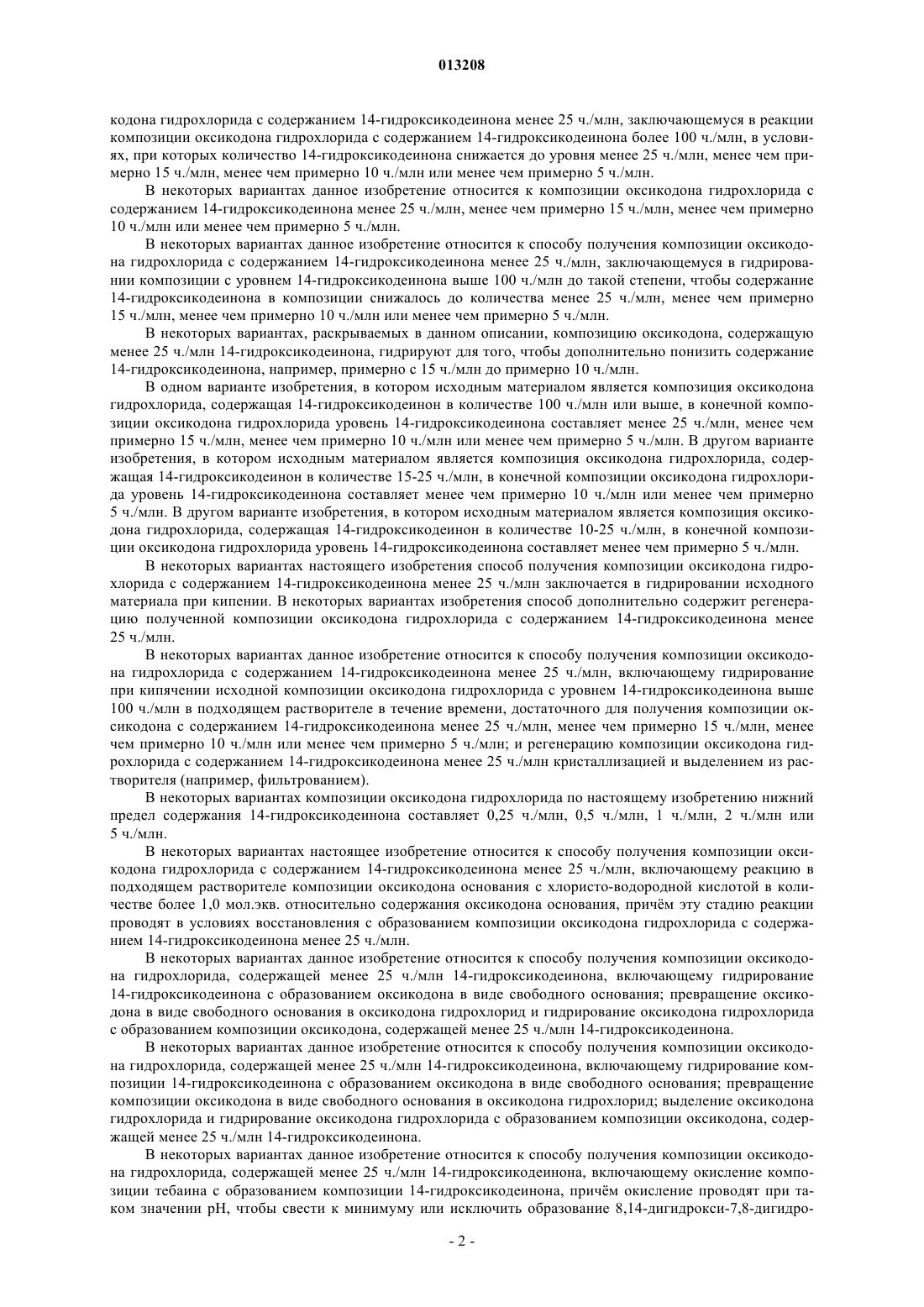 013208

кодона гидрохлорида с содержанием 14-гидроксикодеинона менее 25 ч./млн, заключающемуся в реакции композиции оксикодона гидрохлорида с содержанием 14-гидроксикодеинона более 100 ч./млн, в условиях, при которых количество 14-гидроксикодеинона снижается до уровня менее 25 ч./млн, менее чем примерно 15 ч./млн, менее чем примерно 10 ч./млн или менее чем примерно 5 ч./млн.

В некоторых вариантах данное изобретение относится к композиции оксикодона гидрохлорида с содержанием 14-гидроксикодеинона менее 25 ч./млн, менее чем примерно 15 ч./млн, менее чем примерно 10 ч./млн или менее чем примерно 5 ч./млн.

В некоторых вариантах данное изобретение относится к способу получения композиции оксикодона гидрохлорида с содержанием 14-гидроксикодеинона менее 25 ч./млн, заключающемуся в гидрировании композиции с уровнем 14-гидроксикодеинона выше 100 ч./млн до такой степени, чтобы содержание 14-гидроксикодеинона в композиции снижалось до количества менее 25 ч./млн, менее чем примерно 15 ч./млн, менее чем примерно 10 ч./млн или менее чем примерно 5 ч./млн.

В некоторых вариантах, раскрываемых в данном описании, композицию оксикодона, содержащую менее 25 ч./млн 14-гидроксикодеинона, гидрируют для того, чтобы дополнительно понизить содержание 14-гидроксикодеинона, например, примерно с 15 ч./млн до примерно 10 ч./млн.

В одном варианте изобретения, в котором исходным материалом является композиция оксикодона гидрохлорида, содержащая 14-гидроксикодеинон в количестве 100 ч./млн или выше, в конечной композиции оксикодона гидрохлорида уровень 14-гидроксикодеинона составляет менее 25 ч./млн, менее чем примерно 15 ч./млн, менее чем примерно 10 ч./млн или менее чем примерно 5 ч./млн. В другом варианте изобретения, в котором исходным материалом является композиция оксикодона гидрохлорида, содержащая 14-гидроксикодеинон в количестве 15-25 ч./млн, в конечной композиции оксикодона гидрохлорида уровень 14-гидроксикодеинона составляет менее чем примерно 10 ч./млн или менее чем примерно 5 ч./млн. В другом варианте изобретения, в котором исходным материалом является композиция оксикодона гидрохлорида, содержащая 14-гидроксикодеинон в количестве 10-25 ч./млн, в конечной композиции оксикодона гидрохлорида уровень 14-гидроксикодеинона составляет менее чем примерно 5 ч./млн.

В некоторых вариантах настоящего изобретения способ получения композиции оксикодона гидрохлорида с содержанием 14-гидроксикодеинона менее 25 ч./млн заключается в гидрировании исходного материала при кипении. В некоторых вариантах изобретения способ дополнительно содержит регенерацию полученной композиции оксикодона гидрохлорида с содержанием 14-гидроксикодеинона менее 25 ч./млн.

В некоторых вариантах данное изобретение относится к способу получения композиции оксикодона гидрохлорида с содержанием 14-гидроксикодеинона менее 25 ч./млн, включающему гидрирование при кипячении исходной композиции оксикодона гидрохлорида с уровнем 14-гидроксикодеинона выше 100 ч./млн в подходящем растворителе в течение времени, достаточного для получения композиции оксикодона с содержанием 14-гидроксикодеинона менее 25 ч./млн, менее чем примерно 15 ч./млн, менее чем примерно 10 ч./млн или менее чем примерно 5 ч./млн; и регенерацию композиции оксикодона гидрохлорида с содержанием 14-гидроксикодеинона менее 25 ч./млн кристаллизацией и выделением из растворителя (например, фильтрованием).

В некоторых вариантах композиции оксикодона гидрохлорида по настоящему изобретению нижний предел содержания 14-гидроксикодеинона составляет 0,25 ч./млн, 0,5 ч./млн, 1 ч./млн, 2 ч./млн или 5 ч./млн.

В некоторых вариантах настоящее изобретение относится к способу получения композиции оксикодона гидрохлорида с содержанием 14-гидроксикодеинона менее 25 ч./млн, включающему реакцию в подходящем растворителе композиции оксикодона основания с хлористо-водородной кислотой в количестве более 1,0 мол.экв. относительно содержания оксикодона основания, причём эту стадию реакции проводят в условиях восстановления с образованием композиции оксикодона гидрохлорида с содержанием 14-гидроксикодеинона менее 25 ч./млн.

В некоторых вариантах данное изобретение относится к способу получения композиции оксикодона гидрохлорида, содержащей менее 25 ч./млн 14-гидроксикодеинона, включающему гидрирование 14-гидроксикодеинона с образованием оксикодона в виде свободного основания; превращение оксикодона в виде свободного основания в оксикодона гидрохлорид и гидрирование оксикодона гидрохлорида с образованием композиции оксикодона, содержащей менее 25 ч./млн 14-гидроксикодеинона.

В некоторых вариантах данное изобретение относится к способу получения композиции оксикодона гидрохлорида, содержащей менее 25 ч./млн 14-гидроксикодеинона, включающему гидрирование композиции 14-гидроксикодеинона с образованием оксикодона в виде свободного основания; превращение композиции оксикодона в виде свободного основания в оксикодона гидрохлорид; выделение оксикодона гидрохлорида и гидрирование оксикодона гидрохлорида с образованием композиции оксикодона, содержащей менее 25 ч./млн 14-гидроксикодеинона.

В некоторых вариантах данное изобретение относится к способу получения композиции оксикодона гидрохлорида, содержащей менее 25 ч./млн 14-гидроксикодеинона, включающему окисление композиции тебаина с образованием композиции 14-гидроксикодеинона, причём окисление проводят при таком значении pH, чтобы свести к минимуму или исключить образование 8,14-дигидрокси-7,8-дигидро-

- 2 -